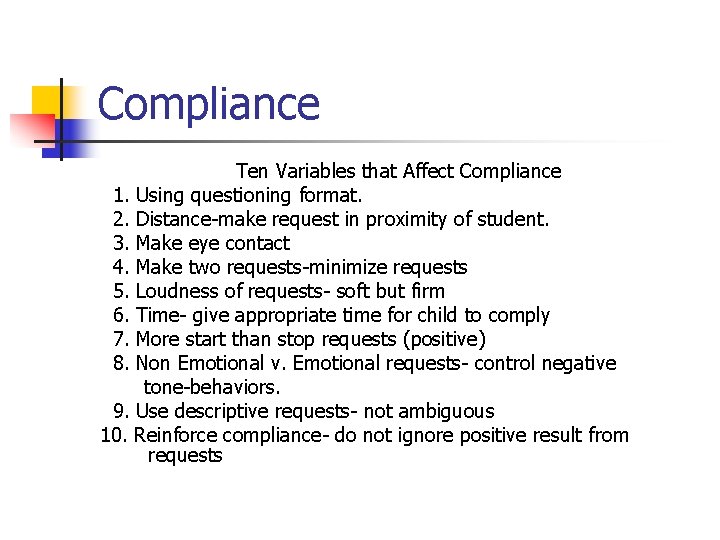 Compliance

Ten Variables that Affect Compliance

1. Using questioning format.
2. Distance-make request in proximity of student.
3. Make eye contact
4. Make two requests-minimize requests
5. Loudness of requests- soft but firm
6. Time- give appropriate time for child to comply
7. More start than stop requests (positive)
8. Non Emotional v. Emotional requests- control negative tone-behaviors.
9. Use descriptive requests- not ambiguous
10. Reinforce compliance- do not ignore positive result from requests